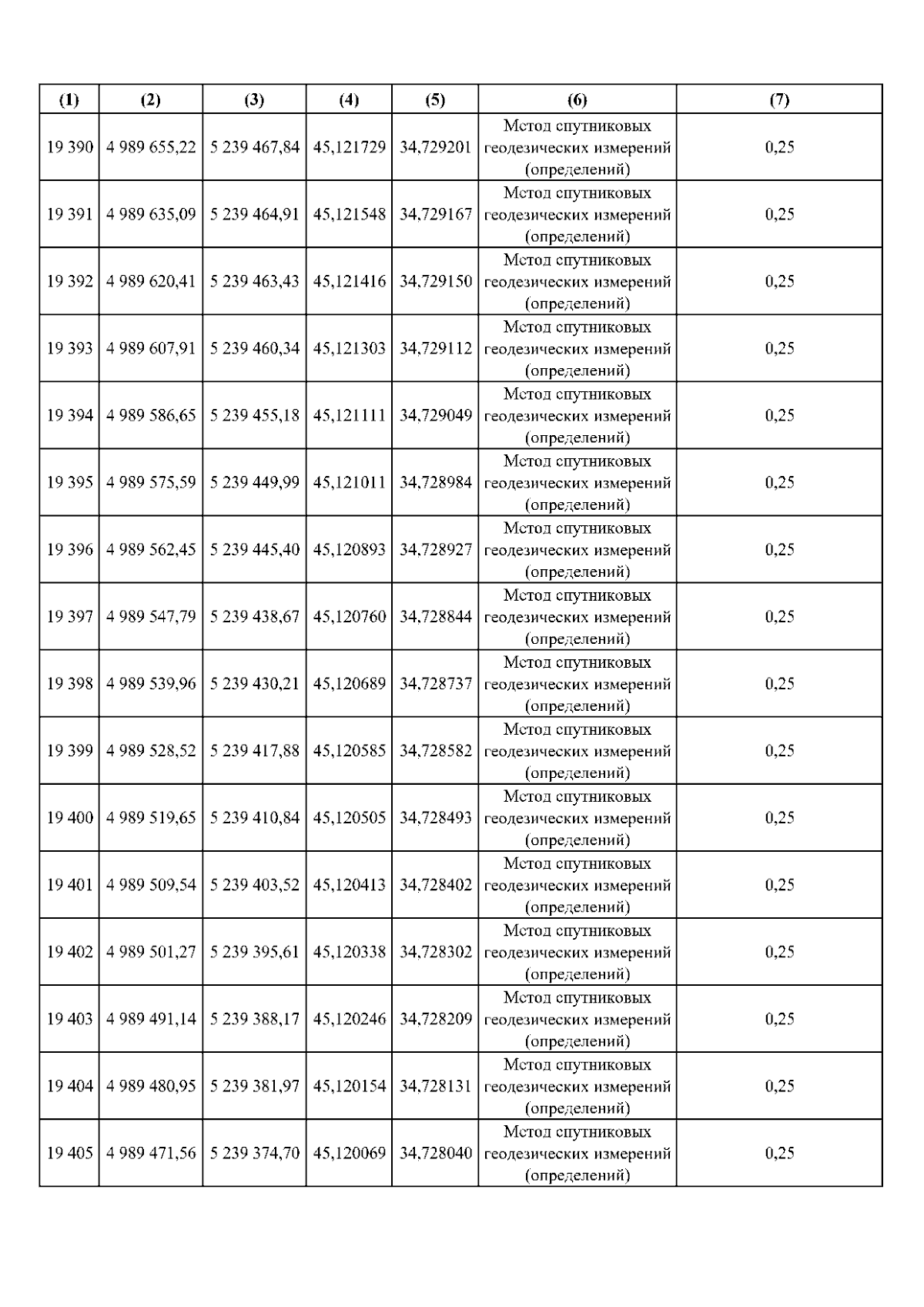 | (1) | (2) | (3) | (4) | (5) | (6) | (7) |
|---|---|---|---|---|---|---|
| 19 390 | 4 989 655,22 | 5 239 467,84 | 45,121729 | 34,729201 | Метод спутниковых геодезических измерений (определений) | 0,25 |
| 19 391 | 4 989 635,09 | 5 239 464,91 | 45,121548 | 34,729167 | Метод спутниковых геодезических измерений (определений) | 0,25 |
| 19 392 | 4 989 620,41 | 5 239 463,43 | 45,121416 | 34,729150 | Метод спутниковых геодезических измерений (определений) | 0,25 |
| 19 393 | 4 989 607,91 | 5 239 460,34 | 45,121303 | 34,729112 | Метод спутниковых геодезических измерений (определений) | 0,25 |
| 19 394 | 4 989 586,65 | 5 239 455,18 | 45,121111 | 34,729049 | Метод спутниковых геодезических измерений (определений) | 0,25 |
| 19 395 | 4 989 575,59 | 5 239 449,99 | 45,121011 | 34,728984 | Метод спутниковых геодезических измерений (определений) | 0,25 |
| 19 396 | 4 989 562,45 | 5 239 445,40 | 45,120893 | 34,728927 | Метод спутниковых геодезических измерений (определений) | 0,25 |
| 19 397 | 4 989 547,79 | 5 239 438,67 | 45,120760 | 34,728844 | Метод спутниковых геодезических измерений (определений) | 0,25 |
| 19 398 | 4 989 539,96 | 5 239 430,21 | 45,120689 | 34,728737 | Метод спутниковых геодезических измерений (определений) | 0,25 |
| 19 399 | 4 989 528,52 | 5 239 417,88 | 45,120585 | 34,728582 | Метод спутниковых геодезических измерений (определений) | 0,25 |
| 19 400 | 4 989 519,65 | 5 239 410,84 | 45,120505 | 34,728493 | Метод спутниковых геодезических измерений (определений) | 0,25 |
| 19 401 | 4 989 509,54 | 5 239 403,52 | 45,120413 | 34,728402 | Метод спутниковых геодезических измерений (определений) | 0,25 |
| 19 402 | 4 989 501,27 | 5 239 395,61 | 45,120338 | 34,728302 | Метод спутниковых геодезических измерений (определений) | 0,25 |
| 19 403 | 4 989 491,14 | 5 239 388,17 | 45,120246 | 34,728209 | Метод спутниковых геодезических измерений (определений) | 0,25 |
| 19 404 | 4 989 480,95 | 5 239 381,97 | 45,120154 | 34,728131 | Метод спутниковых геодезических измерений (определений) | 0,25 |
| 19 405 | 4 989 471,56 | 5 239 374,70 | 45,120069 | 34,728040 | Метод спутниковых геодезических измерений (определений) | 0,25 |